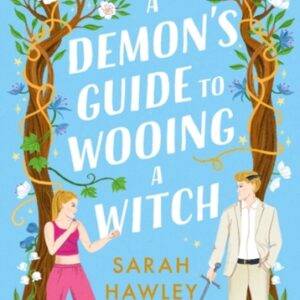 A DEMON'S GUIDE TO WOOING A WITCH

SARAH HAWLEY